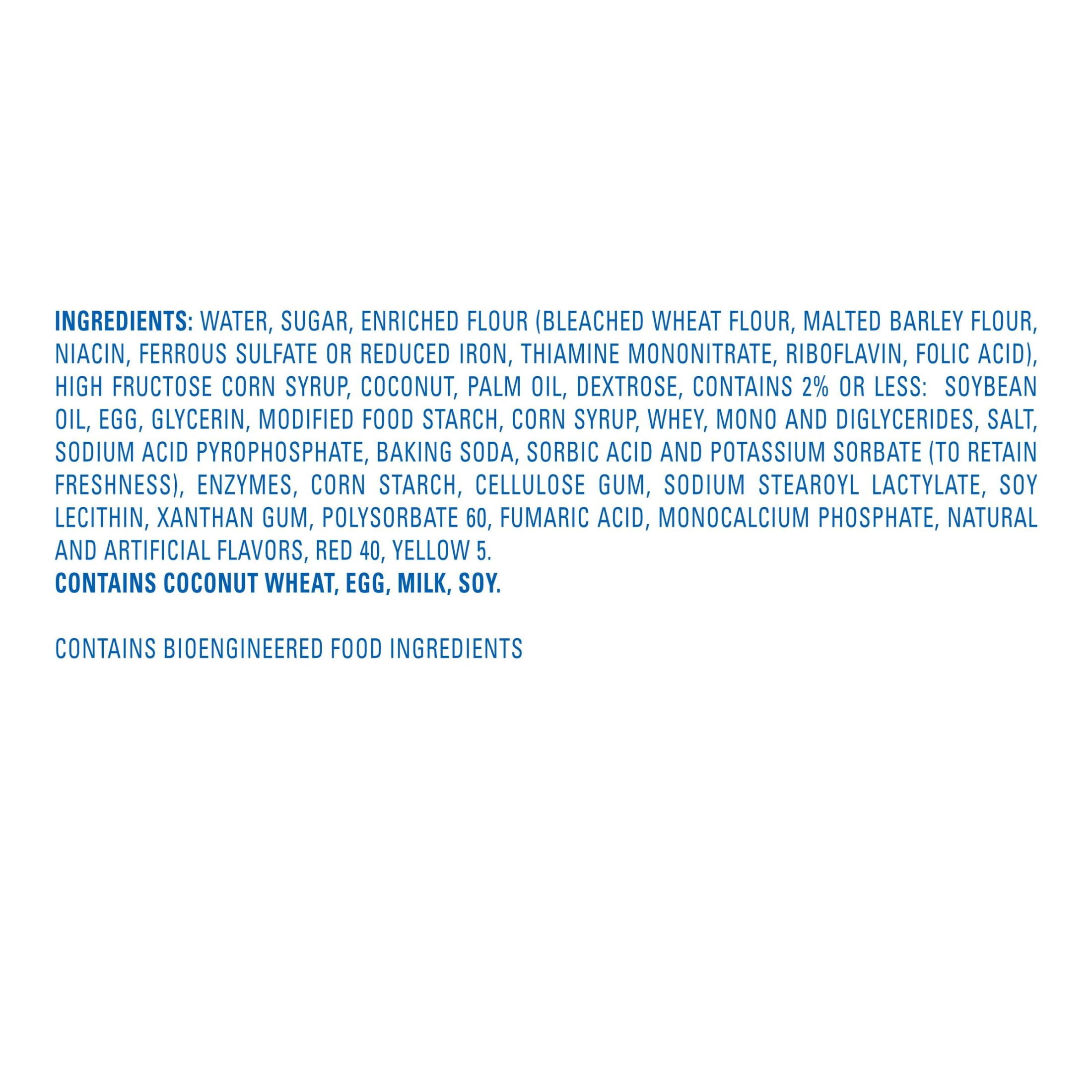 INGREDIENTS: WATER, SUGAR, ENRICHED FLOUR (BLEACHED WHEAT FLOUR, MALTED BARLEY FLOUR, NIACIN, FERROUS SULFATE OR REDUCED IRON, THIAMINE MONONITRATE, RIBOFLAVIN, FOLIC ACID), HIGH FRUCTOSE CORN SYRUP, COCONUT, PALM OIL, DEXTROSE, CONTAINS 2% OR LESS: SOYBEAN OIL, EGG, GLYCERIN, MODIFIED FOOD STARCH, CORN SYRUP, WHEY, MONO AND DIGLYCERIDES, SALT, SODIUM ACID PYROPHOSPHATE, BAKING SODA, SORBIC ACID AND POTASSIUM SORBATE (TO RETAIN FRESHNESS), ENZYMES, CORN STARCH, CELLULOSE GUM, SODIUM STEAROYL LACTYLATE, SOY LECITHIN, XANTHAN GUM, POLYSORBATE 60, FUMARIC ACID, MONOCALCIUM PHOSPHATE, NATURAL AND ARTIFICIAL FLAVORS, RED 40, YELLOW 5.
CONTAINS COCONUT WHEAT, EGG, MILK, SOY.

CONTAINS BIOENGINEERED FOOD INGREDIENTS